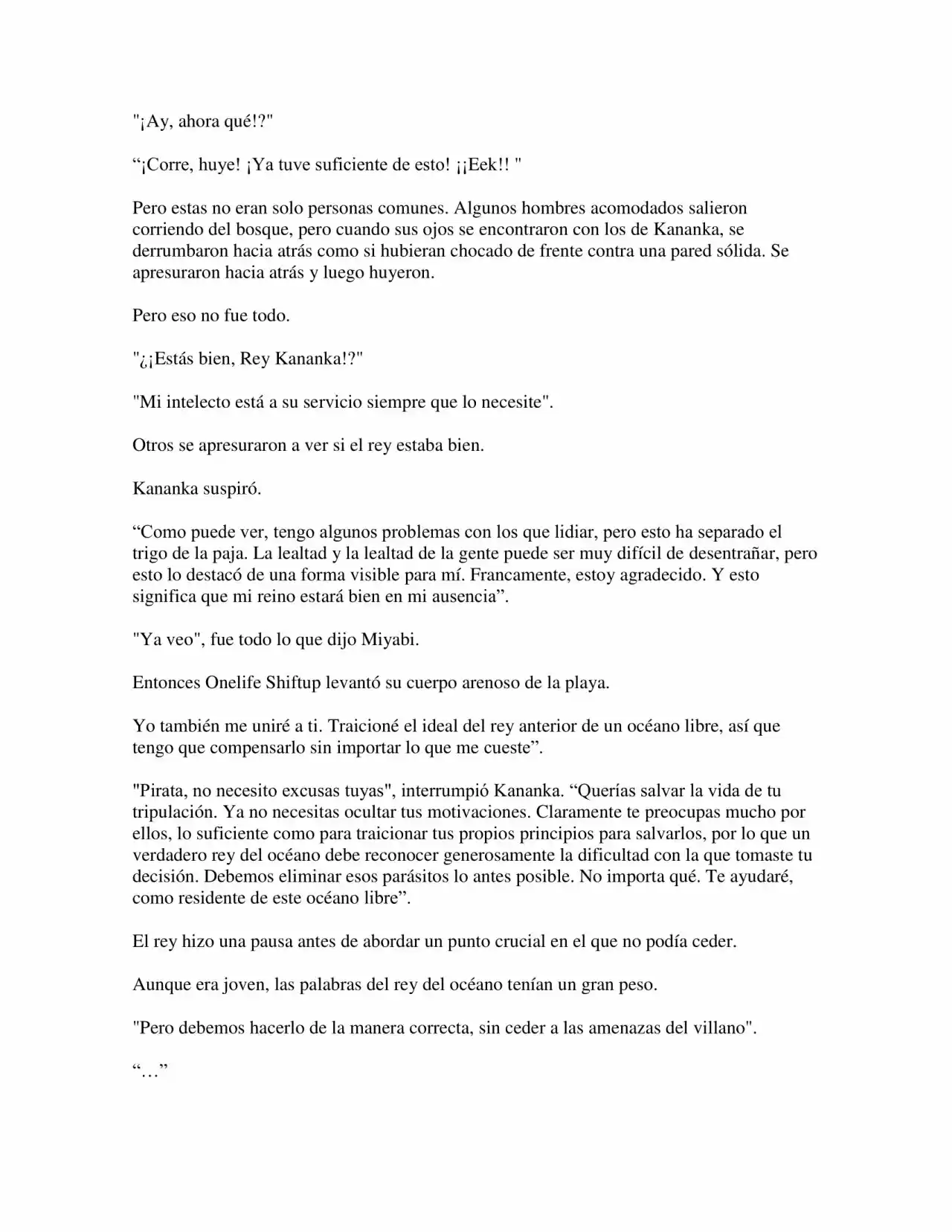 "¡Ay, ahora qué!?"

"¡Corre, huye! ¡Ya tuve suficiente de esto! ¡¡Eek!! "

Pero estas no eran solo personas comunes. Algunos hombres acomodados salieron corriendo del bosque, pero cuando sus ojos se encontraron con los de Kananka, se derrumbaron hacia atrás como si hubieran chocado de frente contra una pared sólida. Se apresuraron hacia atrás y luego huyeron.

Pero eso no fue todo.

"¿¡Estás bien, Rey Kananka!?"

"Mi intelecto está a su servicio siempre que lo necesite".

Otros se apresuraron a ver si el rey estaba bien.

Kananka suspiró.

"Como puede ver, tengo algunos problemas con los que lidiar, pero esto ha separado el trigo de la paja. La lealtad y la lealtad de la gente puede ser muy difícil de desentrañar, pero esto lo destacó de una forma visible para mí. Francamente, estoy agradecido. Y esto significa que mi reino estará bien en mi ausencia".

"Ya veo", fue todo lo que dijo Miyabi.

Entonces Onelife Shiftup levantó su cuerpo arenoso de la playa.

Yo también me uniré a ti. Traicioné el ideal del rey anterior de un océano libre, así que tengo que compensarlo sin importar lo que me cueste".

"Pirata, no necesito excusas tuyas", interrumpió Kananka. "Querías salvar la vida de tu tripulación. Ya no necesitas ocultar tus motivaciones. Claramente te preocupas mucho por ellos, lo suficiente como para traicionar tus propios principios para salvarlos, por lo que un verdadero rey del océano debe reconocer generosamente la dificultad con la que tomaste tu decisión. Debemos eliminar esos parásitos lo antes posible. No importa qué. Te ayudaré, como residente de este océano libre".

El rey hizo una pausa antes de abordar un punto crucial en el que no podía ceder.

Aunque era joven, las palabras del rey del océano tenían un gran peso.

"Pero debemos hacerlo de la manera correcta, sin ceder a las amenazas del villano".

"…"